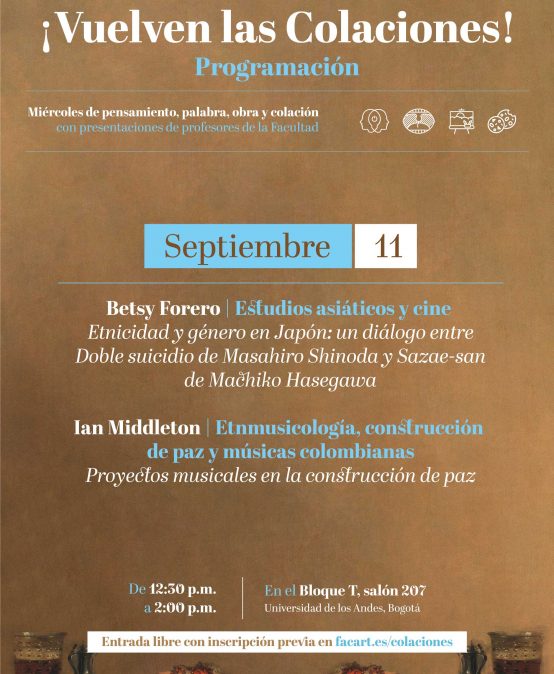 ¡Vuelven las Colaciones!
Programación

Miércoles de pensamiento, palabra, obra y colación con presentaciones de profesores de la Facultad

Septiembre 11

Betsy Forero | Estudios asiáticos y cine
Etnicidad y género en Japón: un diálogo entre Doble suicidio de Masahiro Shinoda y Sazae-san de Machiko Hasegawa

Ian Middleton | Etnmusicología, construcción de paz y músicas colombianas
Proyectos musicales en la construcción de paz

De 12:30 p.m. a 2:00 p.m.

En el Bloque T, salón 207
Universidad de los Andes, Bogotá

Entrada libre con inscripción previa en facart.es/colaciones